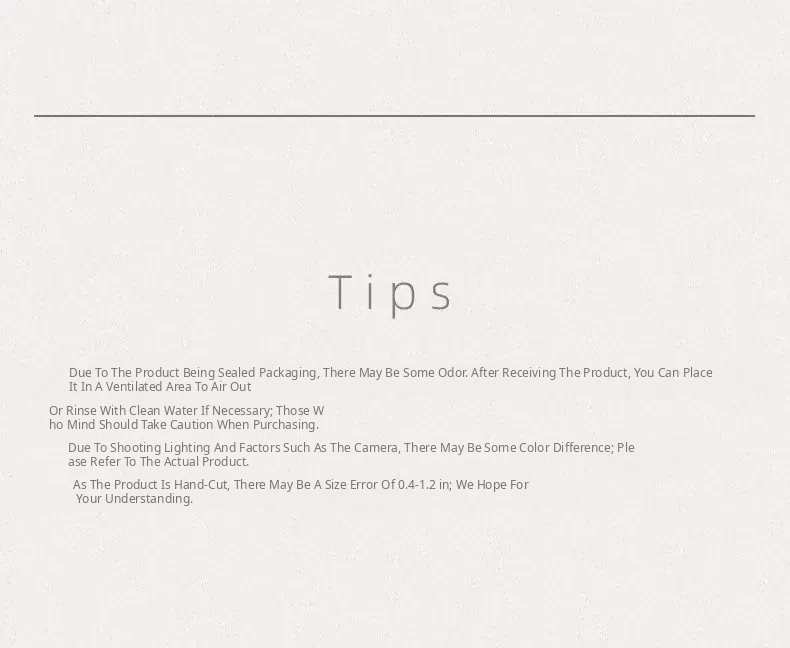 Tips

Due To The Product Being Sealed Packaging, There May Be Some Odor. After Receiving The Product, You Can Place It In A Ventilated Area To Air Out

Or Rinse With Clean Water If Necessary; Those W ho Mind Should Take Caution When Purchasing.

Due To Shooting Lighting And Factors Such As The Camera, There May Be Some Color Difference; Ple ase Refer To The Actual Product.

As The Product Is Hand-Cut, There May Be A Size Error Of 0.4-1.2 in; We Hope For Your Understanding.